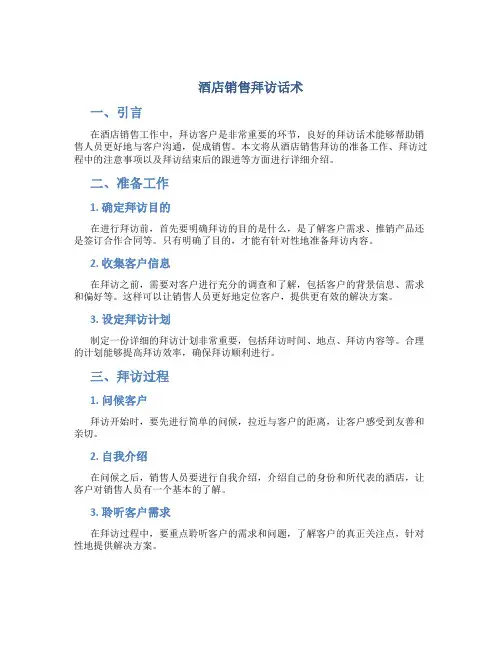 酒店销售拜访话术

一、引言

在酒店销售工作中，拜访客户是非常重要的环节，良好的拜访话术能够帮助销售人员更好地与客户沟通，促成销售。本文将从酒店销售拜访的准备工作、拜访过程中的注意事项以及拜访结束后的跟进等方面进行详细介绍。

二、准备工作

1. 确定拜访目的

在进行拜访前，首先要明确拜访的目的是什么，是了解客户需求、推销产品还是签订合作合同等。只有明确了目的，才能有针对性地准备拜访内容。

2. 收集客户信息

在拜访之前，需要对客户进行充分的调查和了解，包括客户的背景信息、需求和偏好等。这样可以让销售人员更好地定位客户，提供更有效的解决方案。

3. 设定拜访计划

制定一份详细的拜访计划非常重要，包括拜访时间、地点、拜访内容等。合理的计划能够提高拜访效率，确保拜访顺利进行。

三、拜访过程

1. 问候客户

拜访开始时，要先进行简单的问候，拉近与客户的距离，让客户感受到友善和亲切。

2. 自我介绍

在问候之后，销售人员要进行自我介绍，介绍自己的身份和所代表的酒店，让客户对销售人员有一个基本的了解。

3. 聆听客户需求

在拜访过程中，要重点聆听客户的需求和问题，了解客户的真正关注点，针对性地提供解决方案。